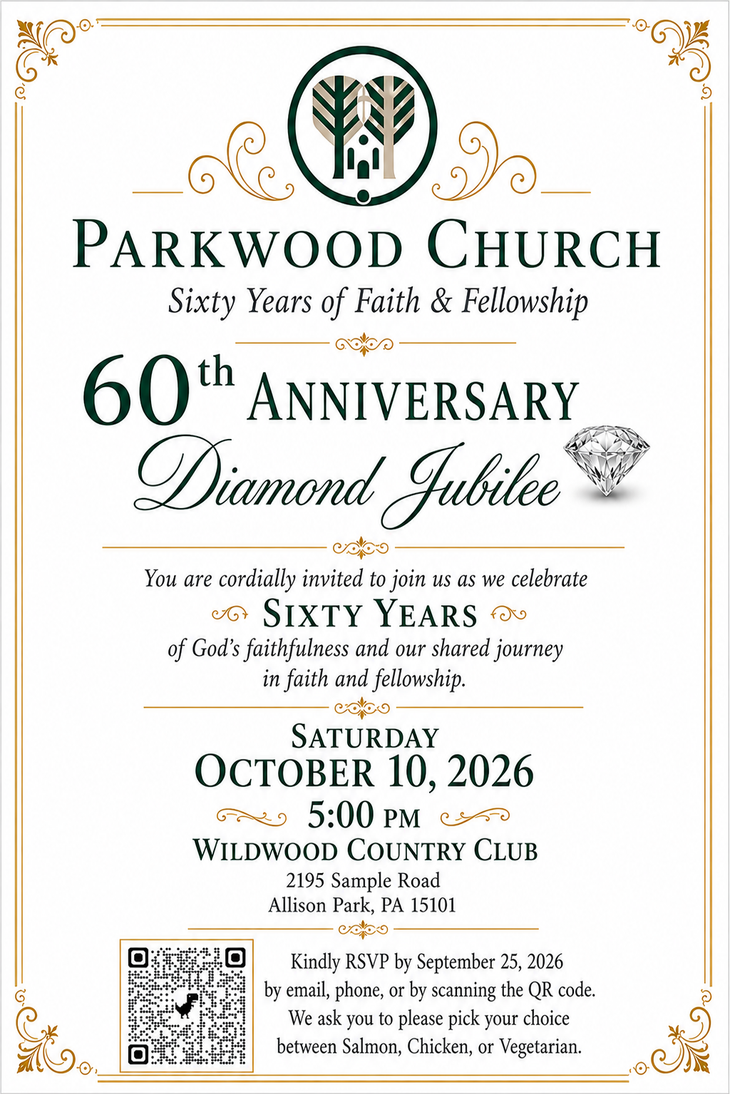 PARKWOOD CHURCH

Sixty Years of Faith & Fellowship

60th ANNIVERSARY

Diamond Jubilee

You are cordially invited to join us as we celebrate

SIXTY YEARS

of God's faithfulness and our shared journey in faith and fellowship.

SATURDAY

OCTOBER 10, 2026

5:00 PM

WILDWOOD COUNTRY CLUB

2195 Sample Road
Allison Park, PA 15101

Kindly RSVP by September 25, 2026 by email, phone, or by scanning the QR code. We ask you to please pick your choice between Salmon, Chicken, or Vegetarian.